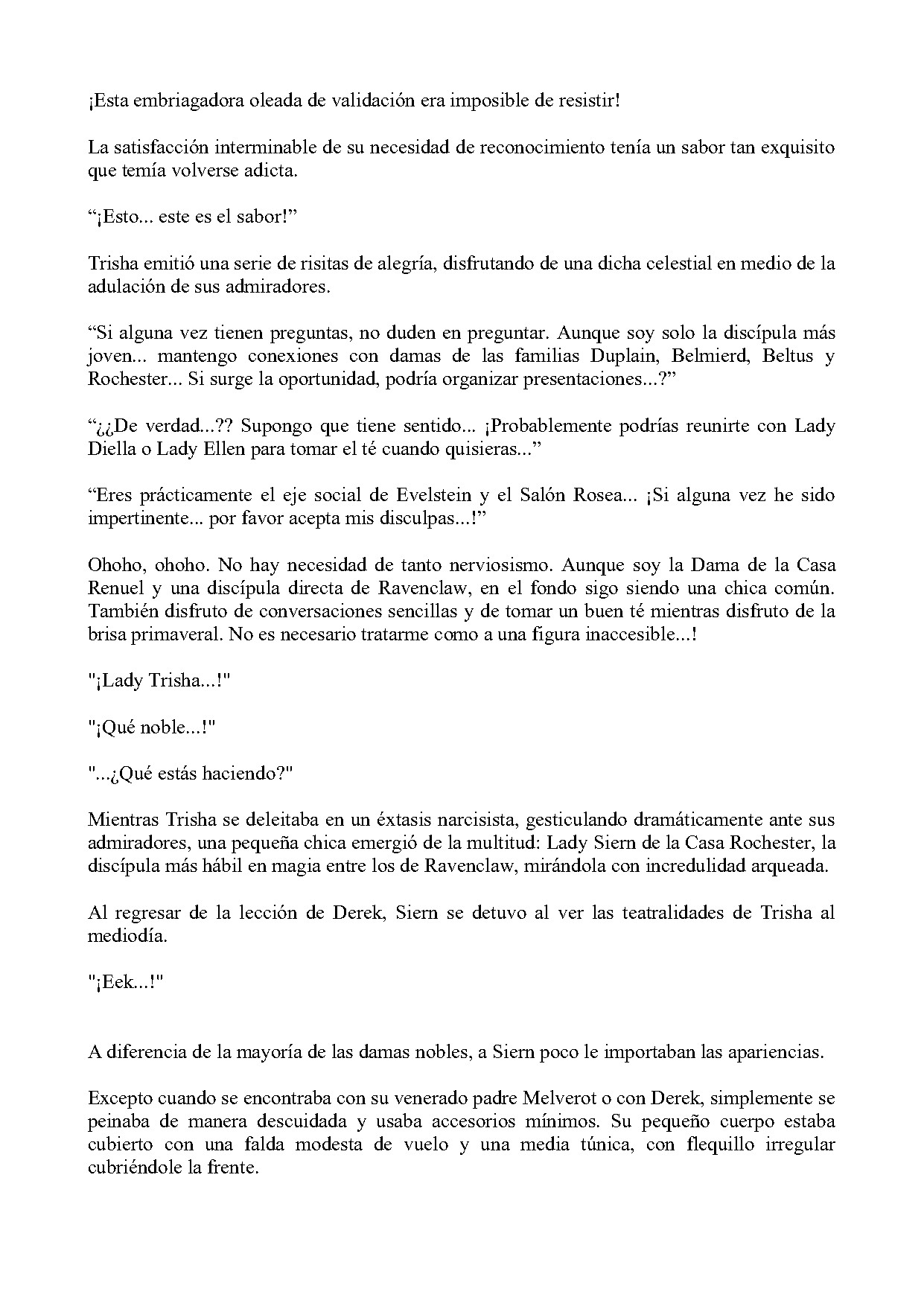 ¡Esta embriagadora oleada de validación era imposible de resistir!

La satisfacción interminable de su necesidad de reconocimiento tenía un sabor tan exquisito que temía volverse adicta.

“¡Esto... este es el sabor!”

Trisha emitió una serie de risitas de alegría, disfrutando de una dicha celestial en medio de la adulación de sus admiradores.

“Si alguna vez tienen preguntas, no duden en preguntar. Aunque soy solo la discípula más joven... mantengo conexiones con damas de las familias Duplain, Belmierd, Beltus y Rochester... Si surge la oportunidad, podría organizar presentaciones...?”

“¿¿De verdad...?? Supongo que tiene sentido... ¡Probablemente podrías reunirte con Lady Diella o Lady Ellen para tomar el té cuando quisieras...”

“Eres prácticamente el eje social de Evelstein y el Salón Rosea... ¡Si alguna vez he sido impertinente... por favor acepta mis disculpas...!”

Ohoho, ohoho. No hay necesidad de tanto nerviosismo. Aunque soy la Dama de la Casa Renuel y una discípula directa de Ravenclaw, en el fondo sigo siendo una chica común. También disfruto de conversaciones sencillas y de tomar un buen té mientras disfruto de la brisa primaveral. No es necesario tratarme como a una figura inaccesible...!

"¡Lady Trisha...!"

"¡Qué noble...!"

"...¿Qué estás haciendo?"

Mientras Trisha se deleitaba en un éxtasis narcisista, gesticulando dramáticamente ante sus admiradores, una pequeña chica emergió de la multitud: Lady Siern de la Casa Rochester, la discípula más hábil en magia entre los de Ravenclaw, mirándola con incredulidad arqueada.

Al regresar de la lección de Derek, Siern se detuvo al ver las teatralidades de Trisha al mediodía.

"¡Eek...!"

A diferencia de la mayoría de las damas nobles, a Siern poco le importaban las apariencias.

Excepto cuando se encontraba con su venerado padre Melverot o con Derek, simplemente se peinaba de manera descuidada y usaba accesorios mínimos. Su pequeño cuerpo estaba cubierto con una falda modesta de vuelo y una media túnica, con flequillo irregular cubriéndole la frente.